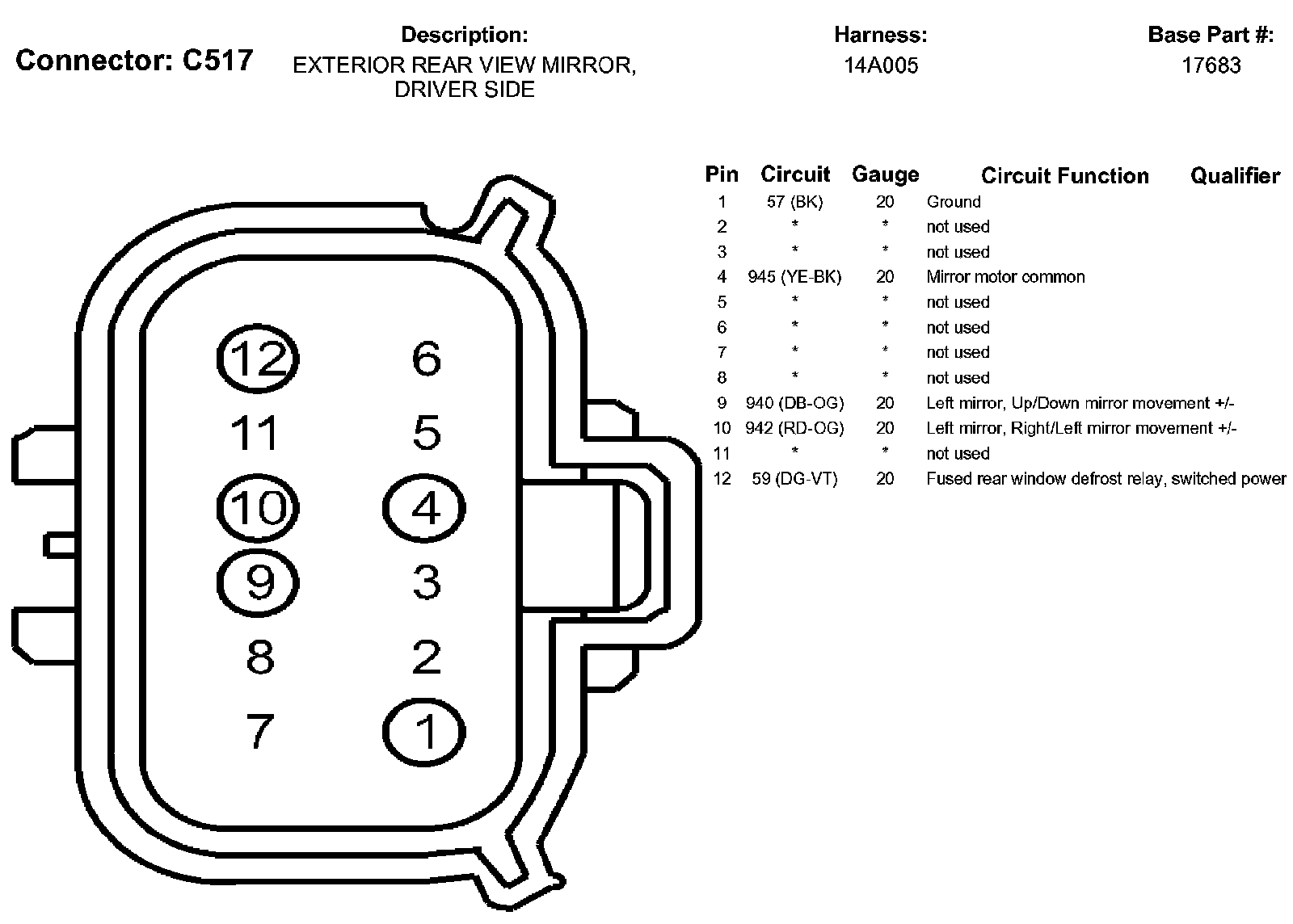 Connector: C517

Description:
EXTERIOR REAR VIEW MIRROR, DRIVER SIDE

Harness:
14A005

Base Part #:
17683

12 6
11 5
10 4
9 3
8 2
7 1

| Pin | Circuit | Gauge | Circuit Function | Qualifier |
|---|---|---|---|---|
| 1 | 57 (BK) | 20 | Ground | |
| 2 | * | * | not used | |
| 3 | * | * | not used | |
| 4 | 945 (YE-BK) | 20 | Mirror motor common | |
| 5 | * | * | not used | |
| 6 | * | * | not used | |
| 7 | * | * | not used | |
| 8 | * | * | not used | |
| 9 | 940 (DB-OG) | 20 | Left mirror, Up/Down mirror movement +/- | |
| 10 | 942 (RD-OG) | 20 | Left mirror, Right/Left mirror movement +/- | |
| 11 | * | * | not used | |
| 12 | 59 (DG-VT) | 20 | Fused rear window defrost relay, switched power | |